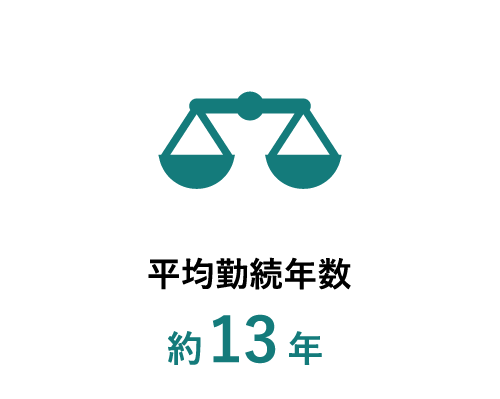 平均勤続年数

約13年